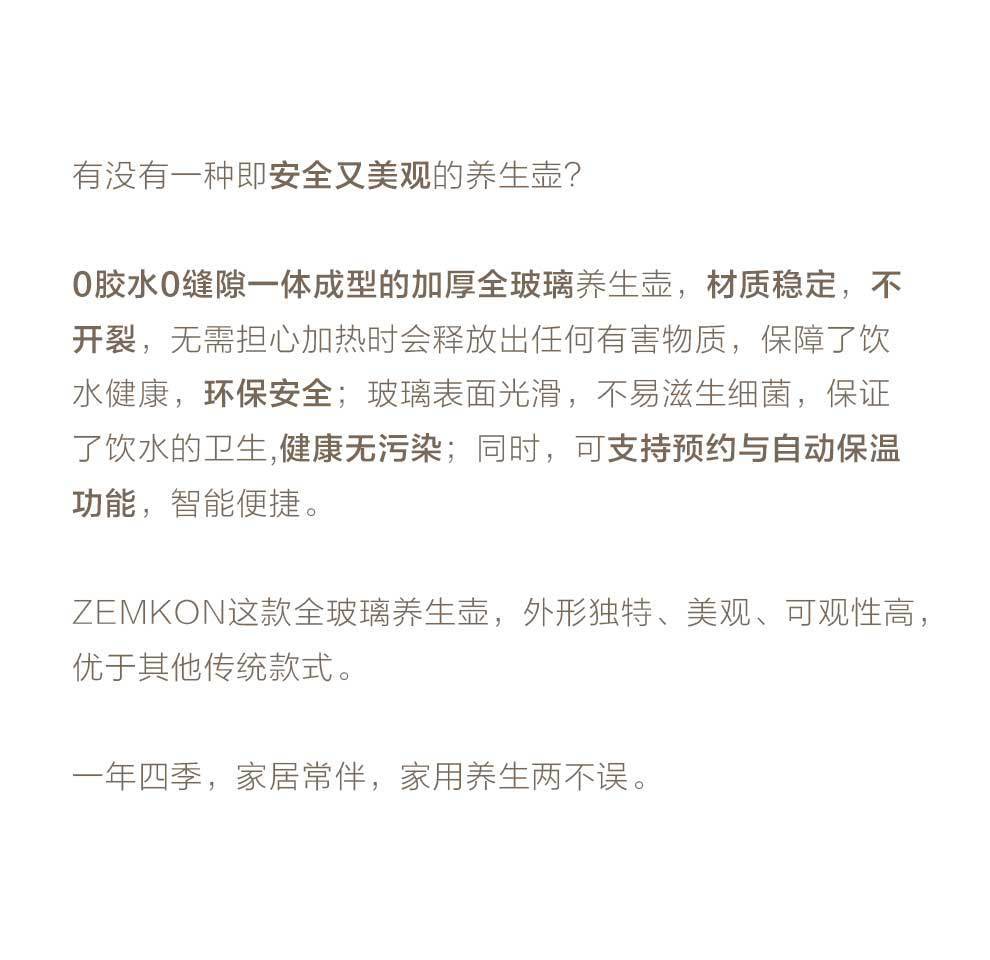 有没有一种即安全又美观的养生壶?

0胶水0缝隙一体成型的加厚全玻璃养生壶，材质稳定，不开裂，无需担心加热时会释放出任何有害物质，保障了饮水健康，环保安全；玻璃表面光滑，不易滋生细菌，保证了饮水的卫生,健康无污染；同时，可支持预约与自动保温功能，智能便捷。

ZEMKON这款全玻璃养生壶，外形独特、美观、可观性高，优于其他传统款式。

一年四季，家居常伴，家用养生两不误。